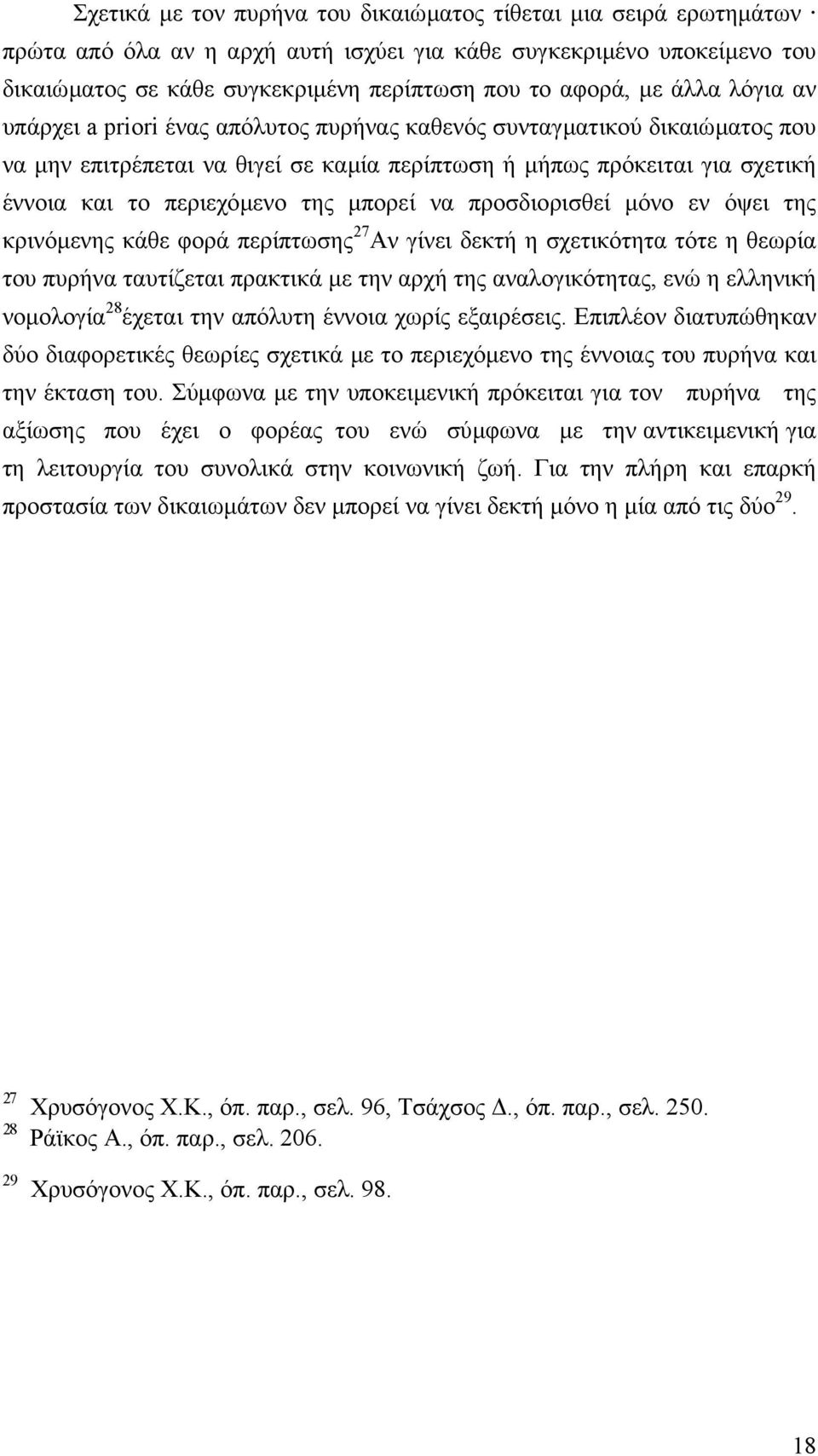 Σχετικά με τον πυρήνα του δικαιώματος τίθεται μια σειρά ερωτημάτων · πρώτα από όλα αν η αρχή αυτή ισχύει για κάθε συγκεκριμένο υποκείμενο του δικαιώματος σε κάθε συγκεκριμένη περίπτωση που το αφορά, με άλλα λόγια αν υπάρχει a priori ένας απόλυτος πυρήνας καθενός συνταγματικού δικαιώματος που να μην επιτρέπεται να θιγεί σε καμία περίπτωση ή μήπως πρόκειται για σχετική έννοια και το περιεχόμενο της μπορεί να προσδιορισθεί μόνο εν όψει της κρινόμενης κάθε φορά περίπτωσης$^{27}$Αν γίνει δεκτή η σχετικότητα τότε η θεωρία του πυρήνα ταυτίζεται πρακτικά με την αρχή της αναλογικότητας, ενώ η ελληνική νομολογία$^{28}$έχεται την απόλυτη έννοια χωρίς εξαιρέσεις. Επιπλέον διατυπώθηκαν δύο διαφορετικές θεωρίες σχετικά με το περιεχόμενο της έννοιας του πυρήνα και την έκταση του. Σύμφωνα με την υποκειμενική πρόκειται για τον πυρήνα της αξίωσης που έχει ο φορέας του ενώ σύμφωνα με την αντικειμενική για τη λειτουργία του συνολικά στην κοινωνική ζωή. Για την πλήρη και επαρκή προστασία των δικαιωμάτων δεν μπορεί να γίνει δεκτή μόνο η μία από τις δύο$^{29}$.

$^{27}$ Χρυσόγονος Χ.Κ., όπ. παρ., σελ. 96, Τσάχσος Δ., όπ. παρ., σελ. 250.
$^{28}$ Ράϊκος Α., όπ. παρ., σελ. 206.
$^{29}$ Χρυσόγονος Χ.Κ., όπ. παρ., σελ. 98.

18